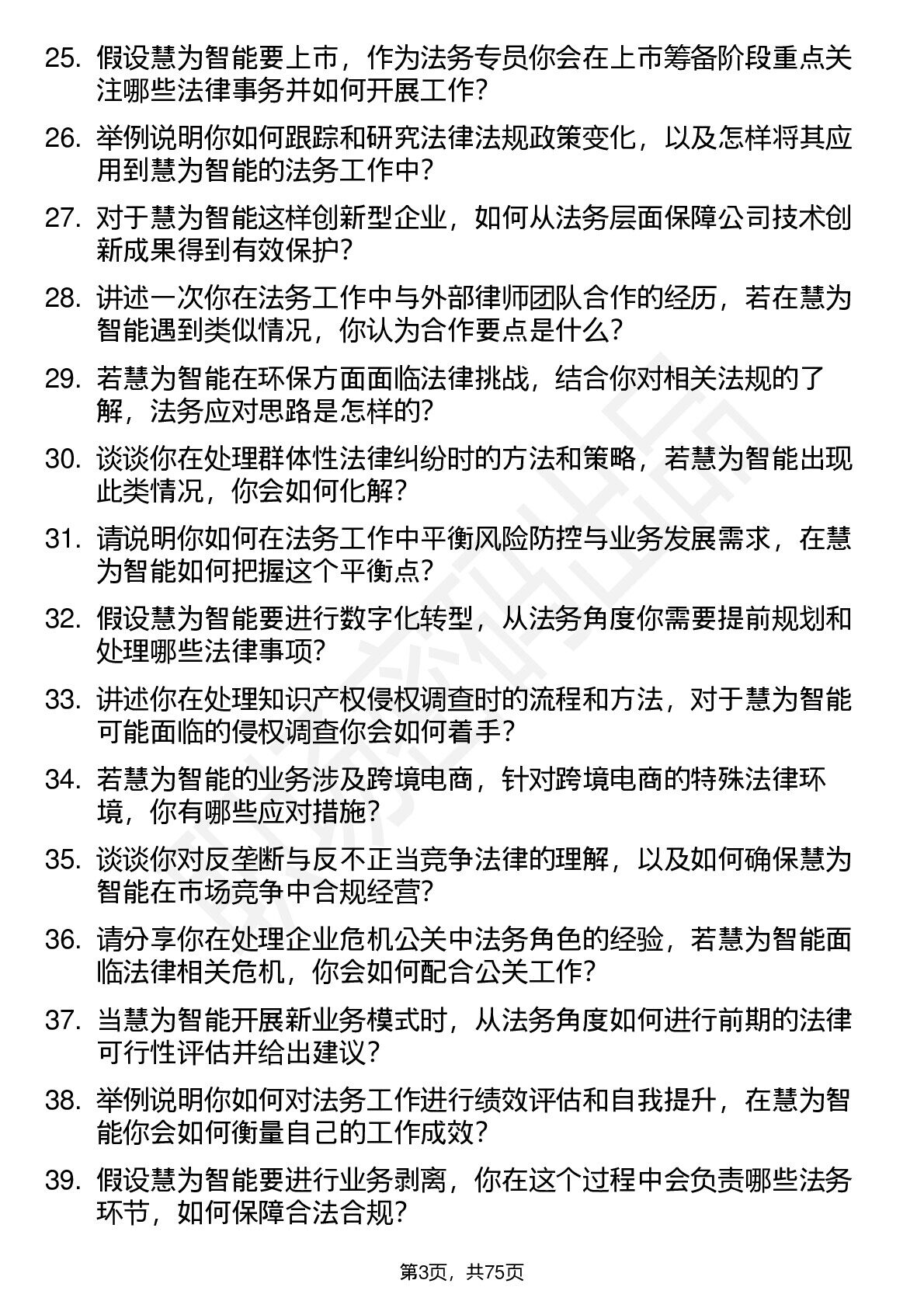 25. 假设慧为智能要上市，作为法务专员你会在上市筹备阶段重点关注哪些法律事务并如何开展工作?

26. 举例说明你如何跟踪和研究法律法规政策变化，以及怎样将其应用到慧为智能的法务工作中?

27. 对于慧为智能这样创新型企业，如何从法务层面保障公司技术创新成果得到有效保护?

28. 讲述一次你在法务工作中与外部律师团队合作的经历，若在慧为智能遇到类似情况，你认为合作要点是什么?

29. 若慧为智能在环保方面面临法律挑战，结合你对相关法规的了解，法务应对思路是怎样的?

30. 谈谈你在处理群体性法律纠纷时的方法和策略，若慧为智能出现此类情况，你会如何化解?

31. 请说明你如何在法务工作中平衡风险防控与业务发展需求，在慧为智能如何把握这个平衡点?

32. 假设慧为智能要进行数字化转型，从法务角度你需要提前规划和处理哪些法律事项?

33. 讲述你在处理知识产权侵权调查时的流程和方法，对于慧为智能可能面临的侵权调查你会如何着手?

34. 若慧为智能的业务涉及跨境电商，针对跨境电商的特殊法律环境，你有哪些应对措施?

35. 谈谈你对反垄断与反不正当竞争法律的理解，以及如何确保慧为智能在市场竞争中合规经营?

36. 请分享你在处理企业危机公关中法务角色的经验，若慧为智能面临法律相关危机，你会如何配合公关工作?

37. 当慧为智能开展新业务模式时，从法务角度如何进行前期的法律可行性评估并给出建议?

38. 举例说明你如何对法务工作进行绩效评估和自我提升，在慧为智能你会如何衡量自己的工作成效?

39. 假设慧为智能要进行业务剥离，你在这个过程中会负责哪些法务环节，如何保障合法合规?

第3页，共75页